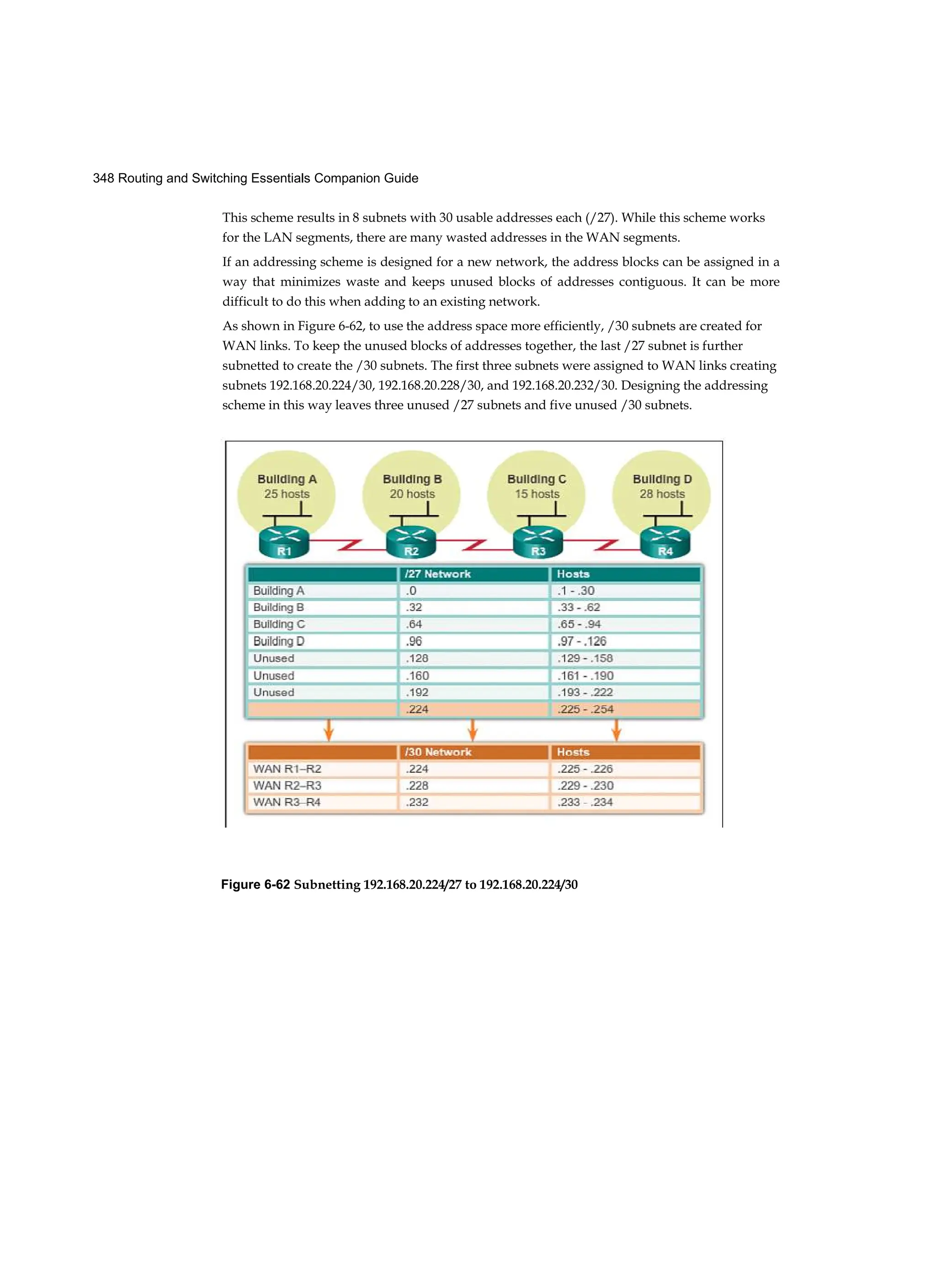 348 Routing and Switching Essentials Companion Guide

This scheme results in 8 subnets with 30 usable addresses each (/27). While this scheme works for the LAN segments, there are many wasted addresses in the WAN segments.

If an addressing scheme is designed for a new network, the address blocks can be assigned in a way that minimizes waste and keeps unused blocks of addresses contiguous. It can be more difficult to do this when adding to an existing network.

As shown in Figure 6-62, to use the address space more efficiently, /30 subnets are created for WAN links. To keep the unused blocks of addresses together, the last /27 subnet is further subnetted to create the /30 subnets. The first three subnets were assigned to WAN links creating subnets 192.168.20.224/30, 192.168.20.228/30, and 192.168.20.232/30. Designing the addressing scheme in this way leaves three unused /27 subnets and five unused /30 subnets.

Building A
25 hosts

Building B
20 hosts

Building C
15 hosts

Building D
28 hosts

R1
R2
R3
R4

| | /27 Network | Hosts |
|---|---|---|
| Building A | .0 | .1 - .30 |
| Building B | .32 | .33 - .62 |
| Building C | .64 | .65 - .94 |
| Building D | .96 | .97 - .126 |
| Unused | .128 | .129 - .158 |
| Unused | .160 | .161 - .190 |
| Unused | .192 | .193 - .222 |
| | .224 | .225 - .254 |

| | /30 Network | Hosts |
|---|---|---|
| WAN R1–R2 | .224 | .225 - .226 |
| WAN R2–R3 | .228 | .229 - .230 |
| WAN R3–R4 | .232 | .233 - .234 |

Figure 6-62 Subnetting 192.168.20.224/27 to 192.168.20.224/30